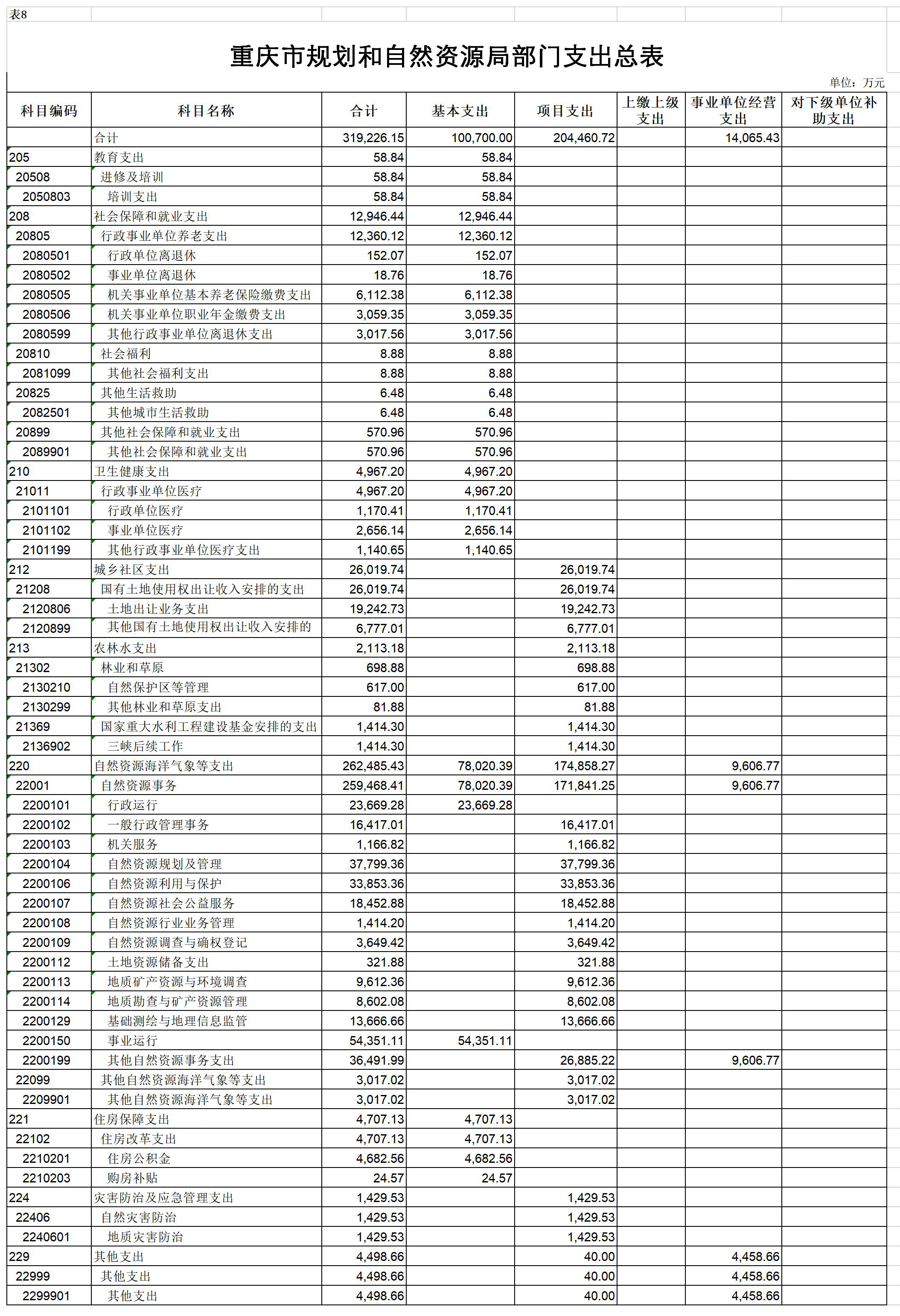 表8

重庆市规划和自然资源局部门支出总表

单位：万元

| 科目编码 | 科目名称 | 合计 | 基本支出 | 项目支出 | 上缴上级支出 | 事业单位经营支出 | 对下级单位补助支出 |
|---|---|---|---|---|---|---|---|
| | 合计 | 319,226.15 | 100,700.00 | 204,460.72 | | 14,065.43 | |
| 205 | 教育支出 | 58.84 | 58.84 | | | | |
| 20508 | 进修及培训 | 58.84 | 58.84 | | | | |
| 2050803 | 培训支出 | 58.84 | 58.84 | | | | |
| 208 | 社会保障和就业支出 | 12,946.44 | 12,946.44 | | | | |
| 20805 | 行政事业单位养老支出 | 12,360.12 | 12,360.12 | | | | |
| 2080501 | 行政单位离退休 | 152.07 | 152.07 | | | | |
| 2080502 | 事业单位离退休 | 18.76 | 18.76 | | | | |
| 2080505 | 机关事业单位基本养老保险缴费支出 | 6,112.38 | 6,112.38 | | | | |
| 2080506 | 机关事业单位职业年金缴费支出 | 3,059.35 | 3,059.35 | | | | |
| 2080599 | 其他行政事业单位离退休支出 | 3,017.56 | 3,017.56 | | | | |
| 20810 | 社会福利 | 8.88 | 8.88 | | | | |
| 2081099 | 其他社会福利支出 | 8.88 | 8.88 | | | | |
| 20825 | 其他生活救助 | 6.48 | 6.48 | | | | |
| 2082501 | 其他城市生活救助 | 6.48 | 6.48 | | | | |
| 20899 | 其他社会保障和就业支出 | 570.96 | 570.96 | | | | |
| 2089901 | 其他社会保障和就业支出 | 570.96 | 570.96 | | | | |
| 210 | 卫生健康支出 | 4,967.20 | 4,967.20 | | | | |
| 21011 | 行政事业单位医疗 | 4,967.20 | 4,967.20 | | | | |
| 2101101 | 行政单位医疗 | 1,170.41 | 1,170.41 | | | | |
| 2101102 | 事业单位医疗 | 2,656.14 | 2,656.14 | | | | |
| 2101199 | 其他行政事业单位医疗支出 | 1,140.65 | 1,140.65 | | | | |
| 212 | 城乡社区支出 | 26,019.74 | | 26,019.74 | | | |
| 21208 | 国有土地使用权出让收入安排的支出 | 26,019.74 | | 26,019.74 | | | |
| 2120806 | 土地出让业务支出 | 19,242.73 | | 19,242.73 | | | |
| 2120899 | 其他国有土地使用权出让收入安排的 | 6,777.01 | | 6,777.01 | | | |
| 213 | 农林水支出 | 2,113.18 | | 2,113.18 | | | |
| 21302 | 林业和草原 | 698.88 | | 698.88 | | | |
| 2130210 | 自然保护区等管理 | 617.00 | | 617.00 | | | |
| 2130299 | 其他林业和草原支出 | 81.88 | | 81.88 | | | |
| 21369 | 国家重大水利工程建设基金安排的支出 | 1,414.30 | | 1,414.30 | | | |
| 2136902 | 三峡后续工作 | 1,414.30 | | 1,414.30 | | | |
| 220 | 自然资源海洋气象等支出 | 262,485.43 | 78,020.39 | 174,858.27 | | 9,606.77 | |
| 22001 | 自然资源事务 | 259,468.41 | 78,020.39 | 171,841.25 | | 9,606.77 | |
| 2200101 | 行政运行 | 23,669.28 | 23,669.28 | | | | |
| 2200102 | 一般行政管理事务 | 16,417.01 | | 16,417.01 | | | |
| 2200103 | 机关服务 | 1,166.82 | | 1,166.82 | | | |
| 2200104 | 自然资源规划及管理 | 37,799.36 | | 37,799.36 | | | |
| 2200106 | 自然资源利用与保护 | 33,853.36 | | 33,853.36 | | | |
| 2200107 | 自然资源社会公益服务 | 18,452.88 | | 18,452.88 | | | |
| 2200108 | 自然资源行业业务管理 | 1,414.20 | | 1,414.20 | | | |
| 2200109 | 自然资源调查与确权登记 | 3,649.42 | | 3,649.42 | | | |
| 2200112 | 土地资源储备支出 | 321.88 | | 321.88 | | | |
| 2200113 | 地质矿产资源与环境调查 | 9,612.36 | | 9,612.36 | | | |
| 2200114 | 地质勘查与矿产资源管理 | 8,602.08 | | 8,602.08 | | | |
| 2200129 | 基础测绘与地理信息监管 | 13,666.66 | | 13,666.66 | | | |
| 2200150 | 事业运行 | 54,351.11 | 54,351.11 | | | | |
| 2200199 | 其他自然资源事务支出 | 36,491.99 | | 26,885.22 | | 9,606.77 | |
| 22099 | 其他自然资源海洋气象等支出 | 3,017.02 | | 3,017.02 | | | |
| 2209901 | 其他自然资源海洋气象等支出 | 3,017.02 | | 3,017.02 | | | |
| 221 | 住房保障支出 | 4,707.13 | 4,707.13 | | | | |
| 22102 | 住房改革支出 | 4,707.13 | 4,707.13 | | | | |
| 2210201 | 住房公积金 | 4,682.56 | 4,682.56 | | | | |
| 2210203 | 购房补贴 | 24.57 | 24.57 | | | | |
| 224 | 灾害防治及应急管理支出 | 1,429.53 | | 1,429.53 | | | |
| 22406 | 自然灾害防治 | 1,429.53 | | 1,429.53 | | | |
| 2240601 | 地质灾害防治 | 1,429.53 | | 1,429.53 | | | |
| 229 | 其他支出 | 4,498.66 | | 40.00 | | 4,458.66 | |
| 22999 | 其他支出 | 4,498.66 | | 40.00 | | 4,458.66 | |
| 2299901 | 其他支出 | 4,498.66 | | 40.00 | | 4,458.66 | |